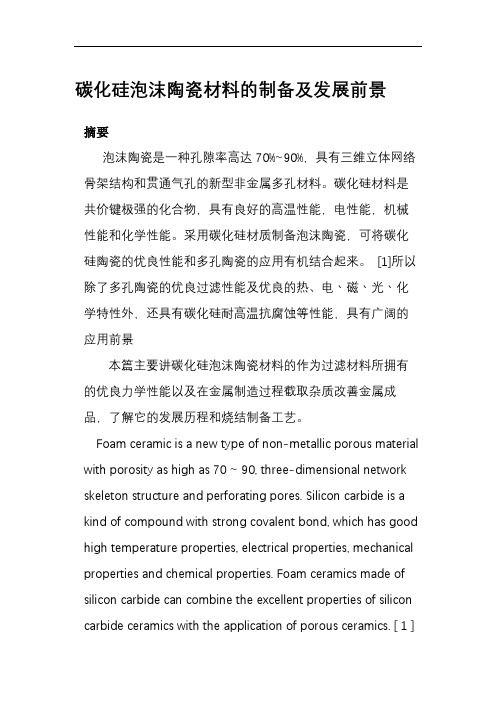 碳化硅泡沫陶瓷材料的制备及发展前景

摘要

泡沫陶瓷是一种孔隙率高达 70%~90%，具有三维立体网络骨架结构和贯通气孔的新型非金属多孔材料。碳化硅材料是共价键极强的化合物，具有良好的高温性能，电性能，机械性能和化学性能。采用碳化硅材质制备泡沫陶瓷，可将碳化硅陶瓷的优良性能和多孔陶瓷的应用有机结合起来。 [1]所以除了多孔陶瓷的优良过滤性能及优良的热、电、磁、光、化学特性外，还具有碳化硅耐高温抗腐蚀等性能，具有广阔的应用前景

本篇主要讲碳化硅泡沫陶瓷材料的作为过滤材料所拥有的优良力学性能以及在金属制造过程截取杂质改善金属成品，了解它的发展历程和烧结制备工艺。

Foam ceramic is a new type of non-metallic porous material with porosity as high as 70 ~ 90, three-dimensional network skeleton structure and perforating pores. Silicon carbide is a kind of compound with strong covalent bond, which has good high temperature properties, electrical properties, mechanical properties and chemical properties. Foam ceramics made of silicon carbide can combine the excellent properties of silicon carbide ceramics with the application of porous ceramics. [ 1 ]